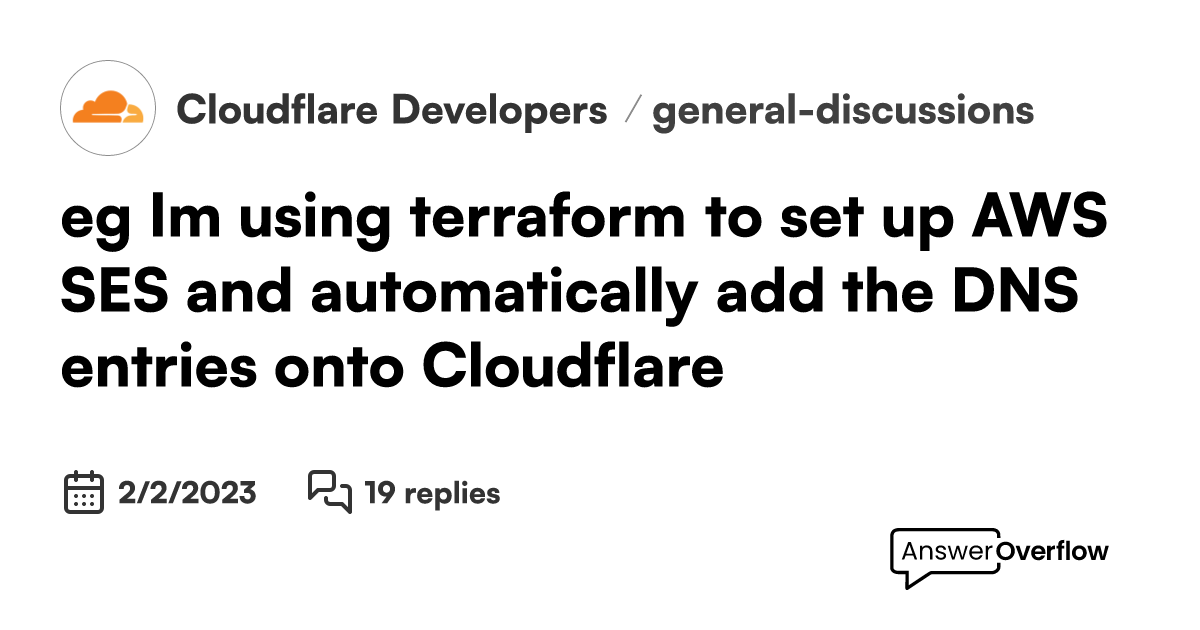 Cloudflare Developers / general-discussions

eg Im using terraform to set up AWS SES and automatically add the DNS entries onto Cloudflare

2/2/2023 19 replies

AnswerOverflow